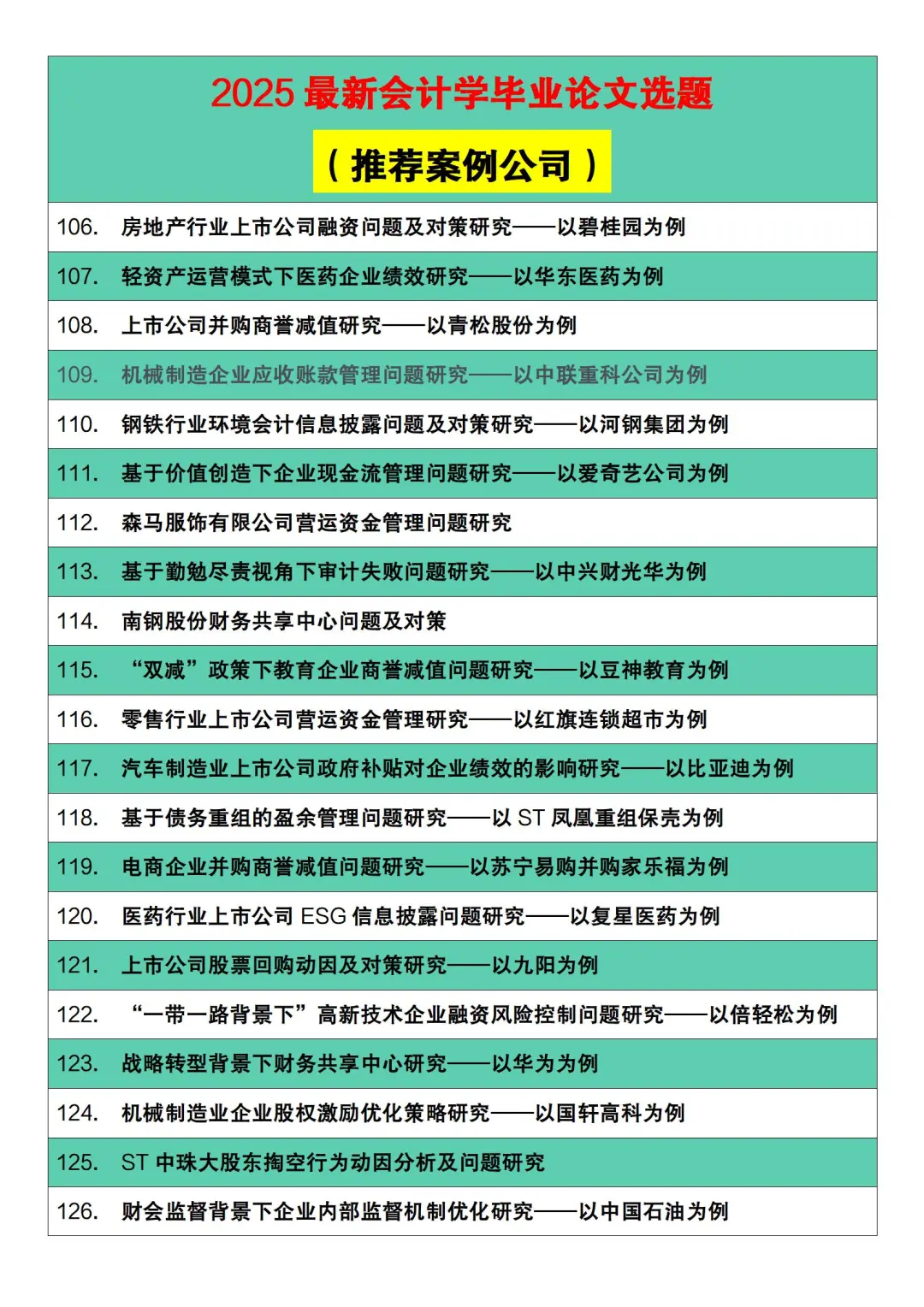 2025最新会计学毕业论文选题

（推荐案例公司）

106. 房地产行业上市公司融资问题及对策研究——以碧桂园为例

107. 轻资产运营模式下医药企业绩效研究——以华东医药为例

108. 上市公司并购商誉减值研究——以青松股份为例

109. 机械制造企业应收账款管理问题研究——以中联重科公司为例

110. 钢铁行业环境会计信息披露问题及对策研究——以河钢集团为例

111. 基于价值创造下企业现金流管理问题研究——以爱奇艺公司为例

112. 森马服饰有限公司营运资金管理问题研究

113. 基于勤勉尽责视角下审计失败问题研究——以中兴财光华为例

114. 南钢股份财务共享中心问题及对策

115. “双减”政策下教育企业商誉减值问题研究——以豆神教育为例

116. 零售行业上市公司营运资金管理研究——以红旗连锁超市为例

117. 汽车制造业上市公司政府补贴对企业绩效的影响研究——以比亚迪为例

118. 基于债务重组的盈余管理问题研究——以ST凤凰重组保壳为例

119. 电商企业并购商誉减值问题研究——以苏宁易购并购家乐福为例

120. 医药行业上市公司ESG信息披露问题研究——以复星医药为例

121. 上市公司股票回购动因及对策研究——以九阳为例

122. “一带一路背景下”高新技术企业融资风险控制问题研究——以倍轻松为例

123. 战略转型背景下财务共享中心研究——以华为为例

124. 机械制造业企业股权激励优化策略研究——以国轩高科为例

125. ST中珠大股东掏空行为动因分析及问题研究

126. 财会监督背景下企业内部监督机制优化研究——以中国石油为例